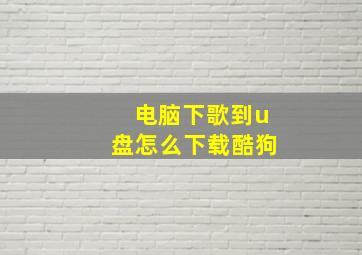 电脑下歌到u盘怎么下载酷狗